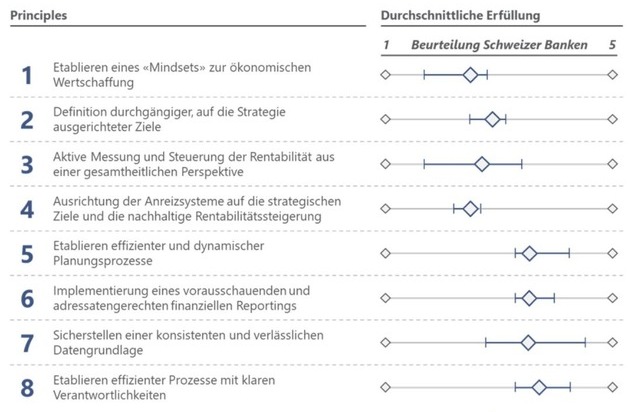 Principles

Durchschnittliche Erfüllung

1 Beurteilung Schweizer Banken 5

1 Etablieren eines «Mindsets» zur ökonomischen Wertschaffung

2 Definition durchgängiger, auf die Strategie ausgerichteter Ziele

3 Aktive Messung und Steuerung der Rentabilität aus einer gesamtheitlichen Perspektive

4 Ausrichtung der Anreizsysteme auf die strategischen Ziele und die nachhaltige Rentabilitätssteigerung

5 Etablieren effizienter und dynamischer Planungsprozesse

6 Implementierung eines vorausschauenden und adressatengerechten finanziellen Reportings

7 Sicherstellen einer konsistenten und verlässlichen Datengrundlage

8 Etablieren effizienter Prozesse mit klaren Verantwortlichkeiten